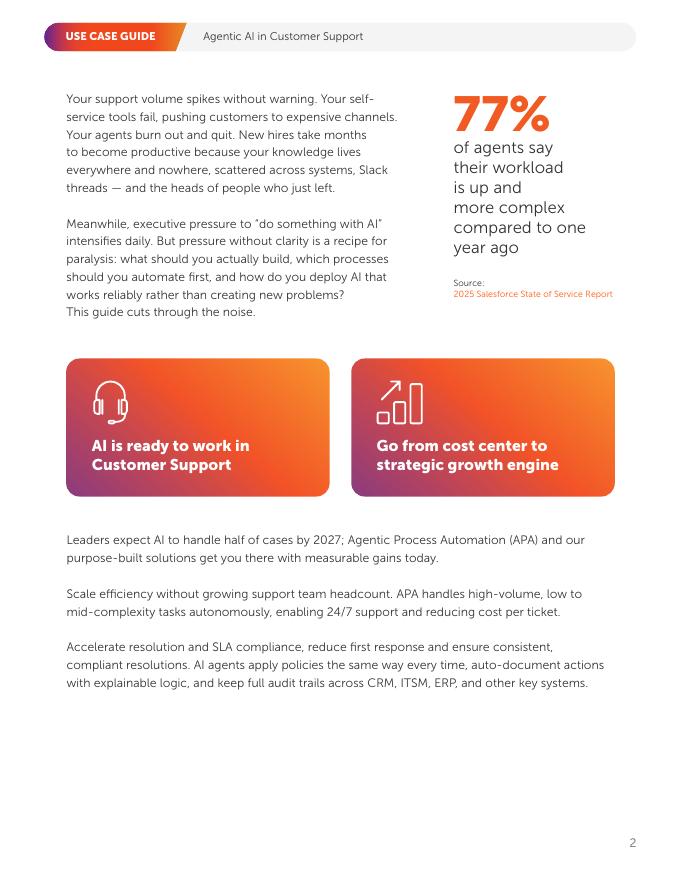 USE CASE GUIDE
Agentic AI in Customer Support

Your support volume spikes without warning. Your self-service tools fail, pushing customers to expensive channels. Your agents burn out and quit. New hires take months to become productive because your knowledge lives everywhere and nowhere, scattered across systems, Slack threads — and the heads of people who just left.

Meanwhile, executive pressure to "do something with AI" intensifies daily. But pressure without clarity is a recipe for paralysis: what should you actually build, which processes should you automate first, and how do you deploy AI that works reliably rather than creating new problems?
This guide cuts through the noise.

77%
of agents say their workload is up and more complex compared to one year ago

Source:
2025 Salesforce State of Service Report

AI is ready to work in Customer Support

Go from cost center to strategic growth engine

Leaders expect AI to handle half of cases by 2027; Agentic Process Automation (APA) and our purpose-built solutions get you there with measurable gains today.

Scale efficiency without growing support team headcount. APA handles high-volume, low to mid-complexity tasks autonomously, enabling 24/7 support and reducing cost per ticket.

Accelerate resolution and SLA compliance, reduce first response and ensure consistent, compliant resolutions. AI agents apply policies the same way every time, auto-document actions with explainable logic, and keep full audit trails across CRM, ITSM, ERP, and other key systems.

2